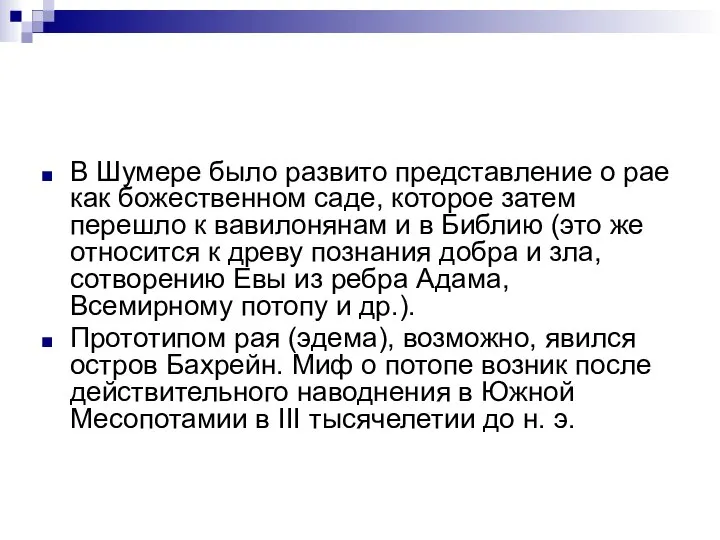 В Шумере было развито представление о рае как божественном саде, которое затем перешло к вавилонянам и в Библию (это же относится к древу познания добра и зла, сотворению Евы из ребра Адама, Всемирному потопу и др.).

Прототипом рая (эдема), возможно, явился остров Бахрейн. Миф о потопе возник после действительного наводнения в Южной Месопотамии в III тысячелетии до н. э.